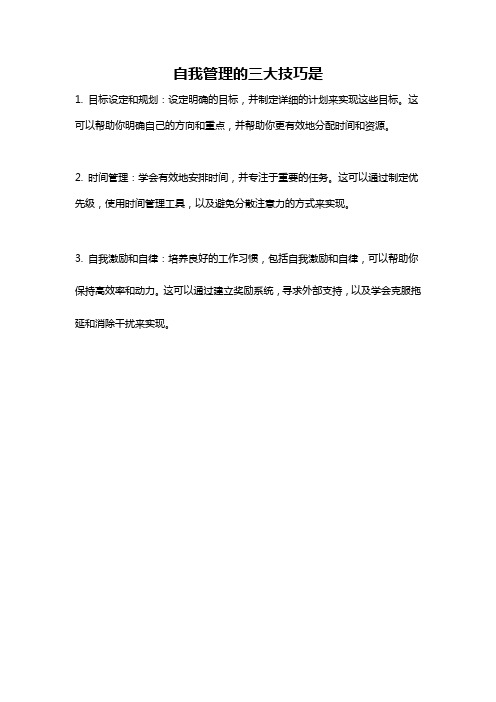 自我管理的三大技巧是

1. 目标设定和规划：设定明确的目标，并制定详细的计划来实现这些目标。这可以帮助你明确自己的方向和重点，并帮助你更有效地分配时间和资源。

2. 时间管理：学会有效地安排时间，并专注于重要的任务。这可以通过制定优先级，使用时间管理工具，以及避免分散注意力的方式来实现。

3. 自我激励和自律：培养良好的工作习惯，包括自我激励和自律，可以帮助你保持高效率和动力。这可以通过建立奖励系统，寻求外部支持，以及学会克服拖延和消除干扰来实现。